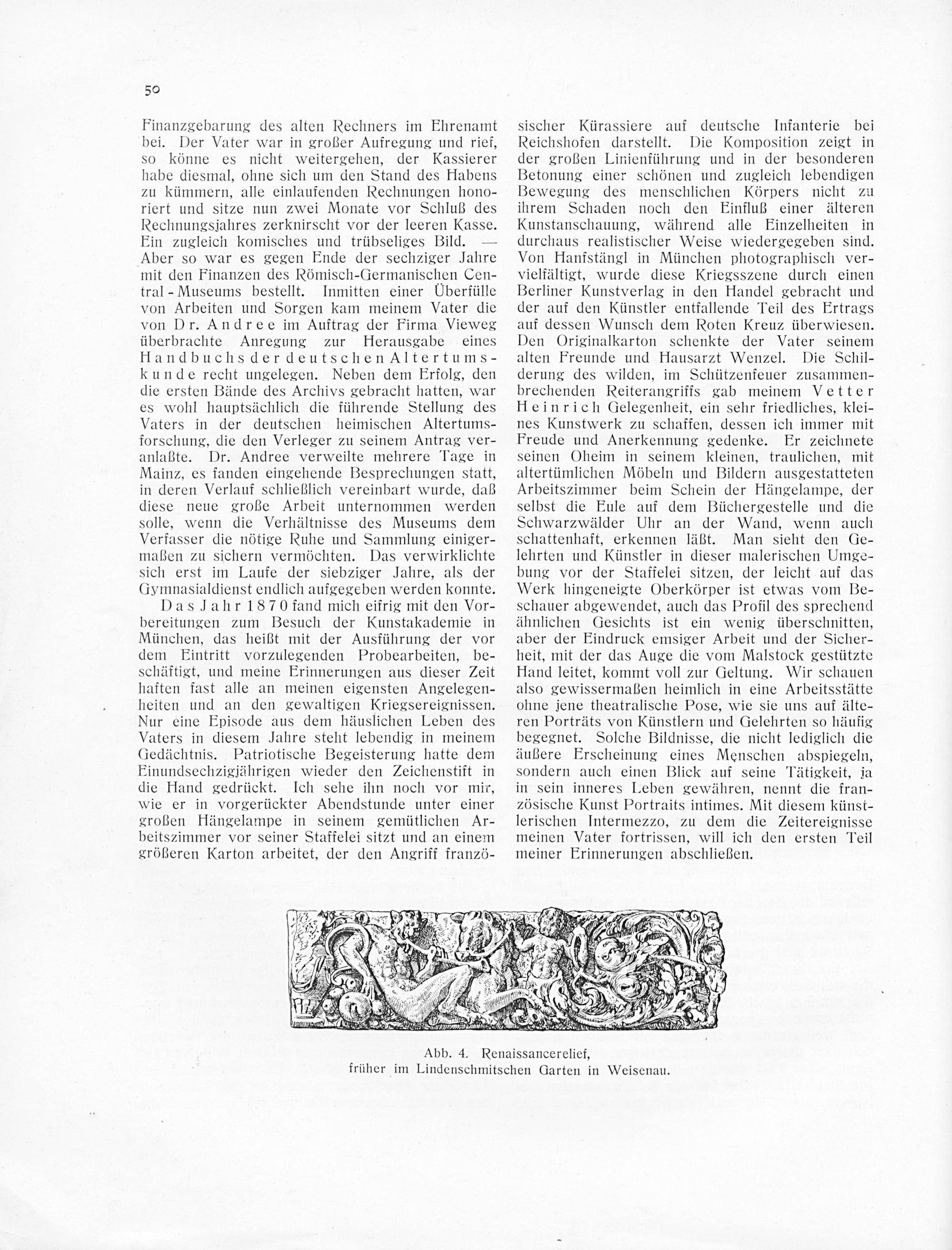 50

Finanzgebarung des alten Rechners im Ehrenamt bei. Der Vater war in großer Aufregung und rief, so könne es nicht weitergehen, der Kassierer habe diesmal, ohne sich um den Stand des Habens zu kümmern, alle einlaufenden Rechnungen honoriert und sitze nun zwei Monate vor Schluß des Rechnungsjahres zerknirscht vor der leeren Kasse. Ein zugleich komisches und trübseliges Bild. — Aber so war es gegen Ende der sechziger Jahre mit den Finanzen des Römisch-Germanischen Central - Museums bestellt. Inmitten einer Überfülle von Arbeiten und Sorgen kam meinem Vater die von Dr. Andree im Auftrag der Firma Vieweg überbrachte Anregung zur Herausgabe eines Handbuchs der deutschen Altertumskunde recht ungelegen. Neben dem Erfolg, den die ersten Bände des Archivs gebracht hatten, war es wohl hauptsächlich die führende Stellung des Vaters in der deutschen heimischen Altertumsforschung, die den Verleger zu seinem Antrag veranlaßte. Dr. Andree verweilte mehrere Tage in Mainz, es fanden eingehende Besprechungen statt, in deren Verlauf schließlich vereinbart wurde, daß diese neue große Arbeit unternommen werden solle, wenn die Verhältnisse des Museums dem Verfasser die nötige Ruhe und Sammlung einigermaßen zu sichern vermöchten. Das verwirklichte sich erst im Laufe der siebziger Jahre, als der Gymnasialdienst endlich aufgegeben werden konnte.

Das Jahr 1870 fand mich eifrig mit den Vorbereitungen zum Besuch der Kunstakademie in München, das heißt mit der Ausführung der vor dem Eintritt vorzulegenden Probearbeiten, beschäftigt, und meine Erinnerungen aus dieser Zeit haften fast alle an meinen eigensten Angelegenheiten und an den gewaltigen Kriegsereignissen. Nur eine Episode aus dem häuslichen Leben des Vaters in diesem Jahre steht lebendig in meinem Gedächtnis. Patriotische Begeisterung hatte dem Einundsechzigjährigen wieder den Zeichenstift in die Hand gedrückt. Ich sehe ihn noch vor mir, wie er in vorgerückter Abendstunde unter einer großen Hängelampe in seinem gemütlichen Arbeitszimmer vor seiner Staffelei sitzt und an einem größeren Karton arbeitet, der den Angriff französischer Kürassiere auf deutsche Infanterie bei Reichshofen darstellt. Die Komposition zeigt in der großen Linienführung und in der besonderen Betonung einer schönen und zugleich lebendigen Bewegung des menschlichen Körpers nicht zu ihrem Schaden noch den Einfluß einer älteren Kunstanschauung, während alle Einzelheiten in durchaus realistischer Weise wiedergegeben sind. Von Hanfstängl in München photographisch vervielfältigt, wurde diese Kriegsszene durch einen Berliner Kunstverlag in den Handel gebracht und der auf den Künstler entfallende Teil des Ertrags auf dessen Wunsch dem Roten Kreuz überwiesen. Den Originalkarton schenkte der Vater seinem alten Freunde und Hausarzt Wenzel. Die Schilderung des wilden, im Schützenfeuer zusammenbrechenden Reiterangriffs gab meinem Vetter Heinrich Gelegenheit, ein sehr friedliches, kleines Kunstwerk zu schaffen, dessen ich immer mit Freude und Anerkennung gedenke. Er zeichnete seinen Oheim in seinem kleinen, traulichen, mit altertümlichen Möbeln und Bildern ausgestatteten Arbeitszimmer beim Schein der Hängelampe, der selbst die Eule auf dem Büchergestelle und die Schwarzwälder Uhr an der Wand, wenn auch schattenhaft, erkennen läßt. Man sieht den Gelehrten und Künstler in dieser malerischen Umgebung vor der Staffelei sitzen, der leicht auf das Werk hingeneigte Oberkörper ist etwas vom Beschauer abgewendet, auch das Profil des sprechend ähnlichen Gesichts ist ein wenig überschnitten, aber der Eindruck emsiger Arbeit und der Sicherheit, mit der das Auge die vom Malstock gestützte Hand leitet, kommt voll zur Geltung. Wir schauen also gewissermaßen heimlich in eine Arbeitsstätte ohne jene theatralische Pose, wie sie uns auf älteren Porträts von Künstlern und Gelehrten so häufig begegnet. Solche Bildnisse, die nicht lediglich die äußere Erscheinung eines Menschen abspiegeln, sondern auch einen Blick auf seine Tätigkeit, ja in sein inneres Leben gewähren, nennt die französische Kunst Portraits intimes. Mit diesem künstlerischen Intermezzo, zu dem die Zeitereignisse meinen Vater fortrissen, will ich den ersten Teil meiner Erinnerungen abschließen.

Abb. 4. Renaissancerelief,
früher im Lindenschmitschen Garten in Weisenau.